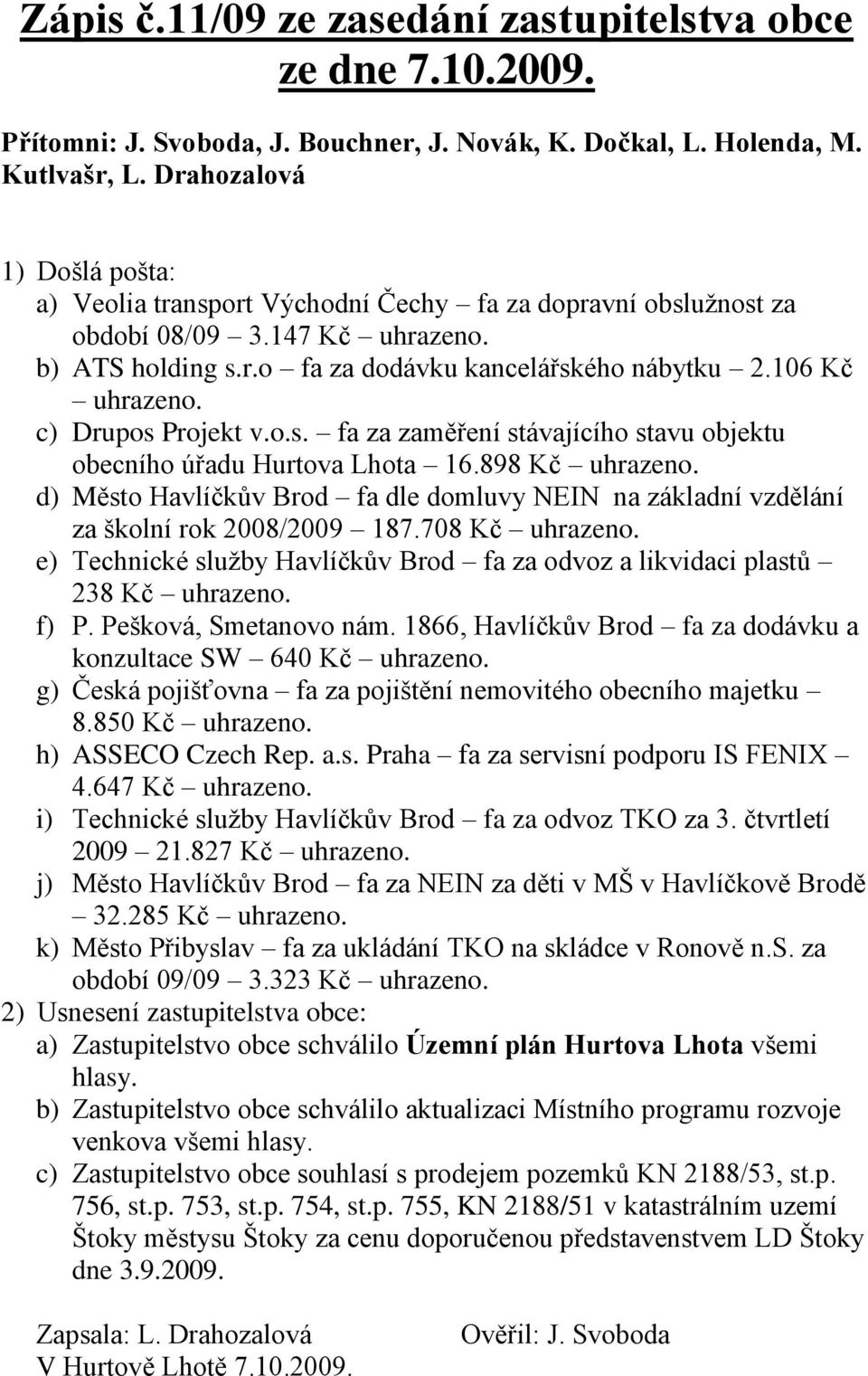 Zápis č.11/09 ze zasedání zastupitelstva obce ze dne 7.10.2009.

Přítomni: J. Svoboda, J. Bouchner, J. Novák, K. Dočkal, L. Holenda, M. Kutlvašr, L. Drahozalová

1) Došlá pošta:
a) Veolia transport Východní Čechy – fa za dopravní obslužnost za období 08/09 – 3.147 Kč – uhrazeno.
b) ATS holding s.r.o – fa za dodávku kancelářského nábytku – 2.106 Kč – uhrazeno.
c) Drupos Projekt v.o.s. – fa za zaměření stávajícího stavu objektu obecního úřadu Hurtova Lhota – 16.898 Kč – uhrazeno.
d) Město Havlíčkův Brod – fa dle domluvy NEIN na základní vzdělání za školní rok 2008/2009 – 187.708 Kč – uhrazeno.
e) Technické služby Havlíčkův Brod – fa za odvoz a likvidaci plastů – 238 Kč – uhrazeno.
f) P. Pešková, Smetanovo nám. 1866, Havlíčkův Brod – fa za dodávku a konzultace SW – 640 Kč – uhrazeno.
g) Česká pojišťovna – fa za pojištění nemovitého obecního majetku – 8.850 Kč – uhrazeno.
h) ASSECO Czech Rep. a.s. Praha – fa za servisní podporu IS FENIX – 4.647 Kč – uhrazeno.
i) Technické služby Havlíčkův Brod – fa za odvoz TKO za 3. čtvrtletí 2009 – 21.827 Kč – uhrazeno.
j) Město Havlíčkův Brod – fa za NEIN za děti v MŠ v Havlíčkově Brodě – 32.285 Kč – uhrazeno.
k) Město Přibyslav – fa za ukládání TKO na skládce v Ronově n.S. za období 09/09 – 3.323 Kč – uhrazeno.
2) Usnesení zastupitelstva obce:
a) Zastupitelstvo obce schválilo Územní plán Hurtova Lhota všemi hlasy.
b) Zastupitelstvo obce schválilo aktualizaci Místního programu rozvoje venkova všemi hlasy.
c) Zastupitelstvo obce souhlasí s prodejem pozemků KN 2188/53, st.p. 756, st.p. 753, st.p. 754, st.p. 755, KN 2188/51 v katastrálním uzemí Štoky městysu Štoky za cenu doporučenou představenstvem LD Štoky dne 3.9.2009.

Zapsala: L. Drahozalová
Ověřil: J. Svoboda
V Hurtově Lhotě 7.10.2009.